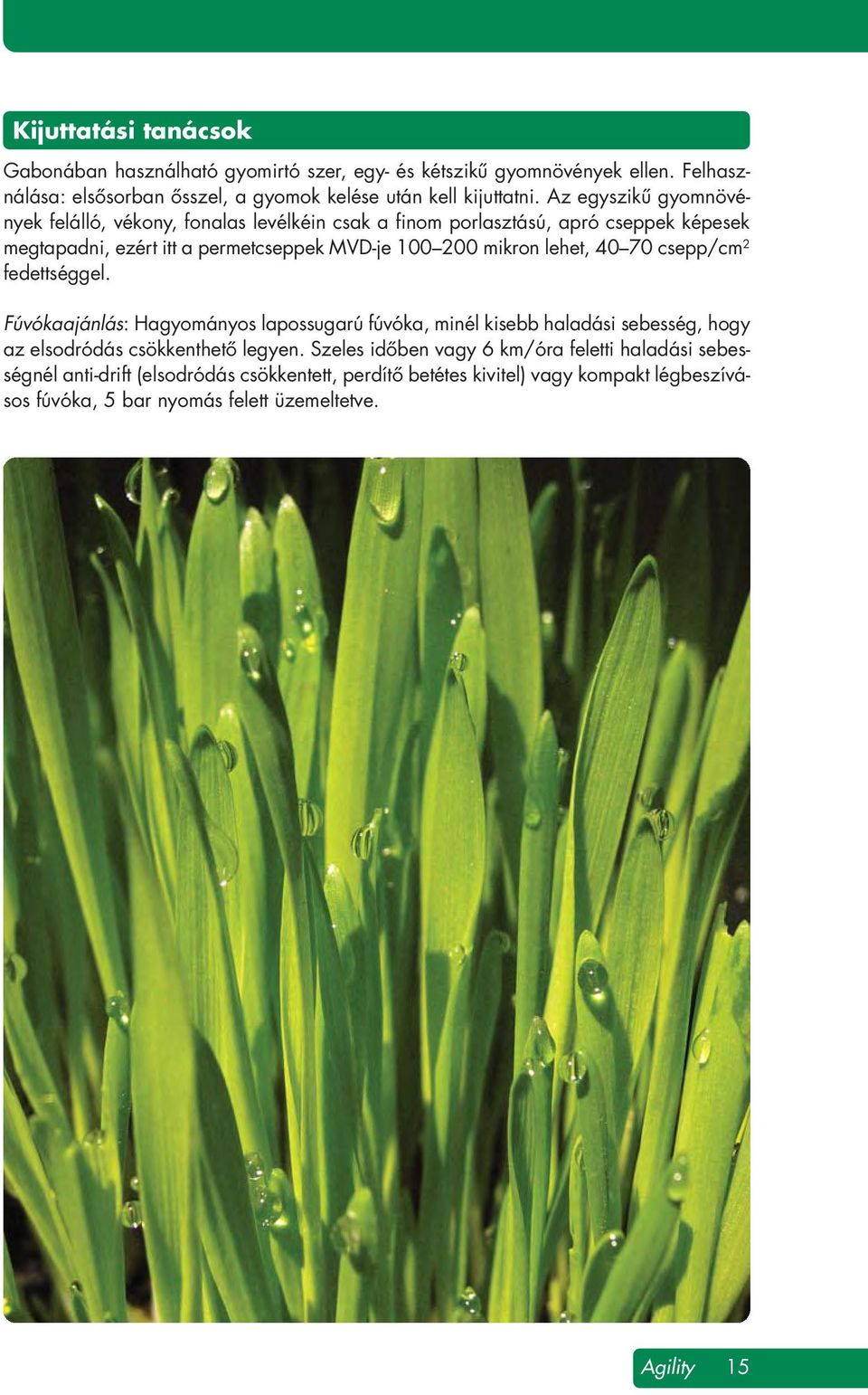 Kijuttatási tanácsok

Gabonában használható gyomirtó szer, egy- és kétszikű gyomnövények ellen. Felhasználása: elsősorban ősszel, a gyomok kelése után kell kijuttatni. Az egyszikű gyomnövények felálló, vékony, fonalas levélkéin csak a finom porlasztású, apró cseppek képesek megtapadni, ezért itt a permetcseppek MVD-je 100–200 mikron lehet, 40–70 csepp/cm$^2$ fedettséggel.

Fúvókaajánlás: Hagyományos lapossugarú fúvóka, minél kisebb haladási sebesség, hogy az elsodródás csökkenthető legyen. Szeles időben vagy 6 km/óra feletti haladási sebességnél anti-drift (elsodródás csökkentett, perdítő betétes kivitel) vagy kompakt légbeszívásos fúvóka, 5 bar nyomás felett üzemeltetve.

Agility 15